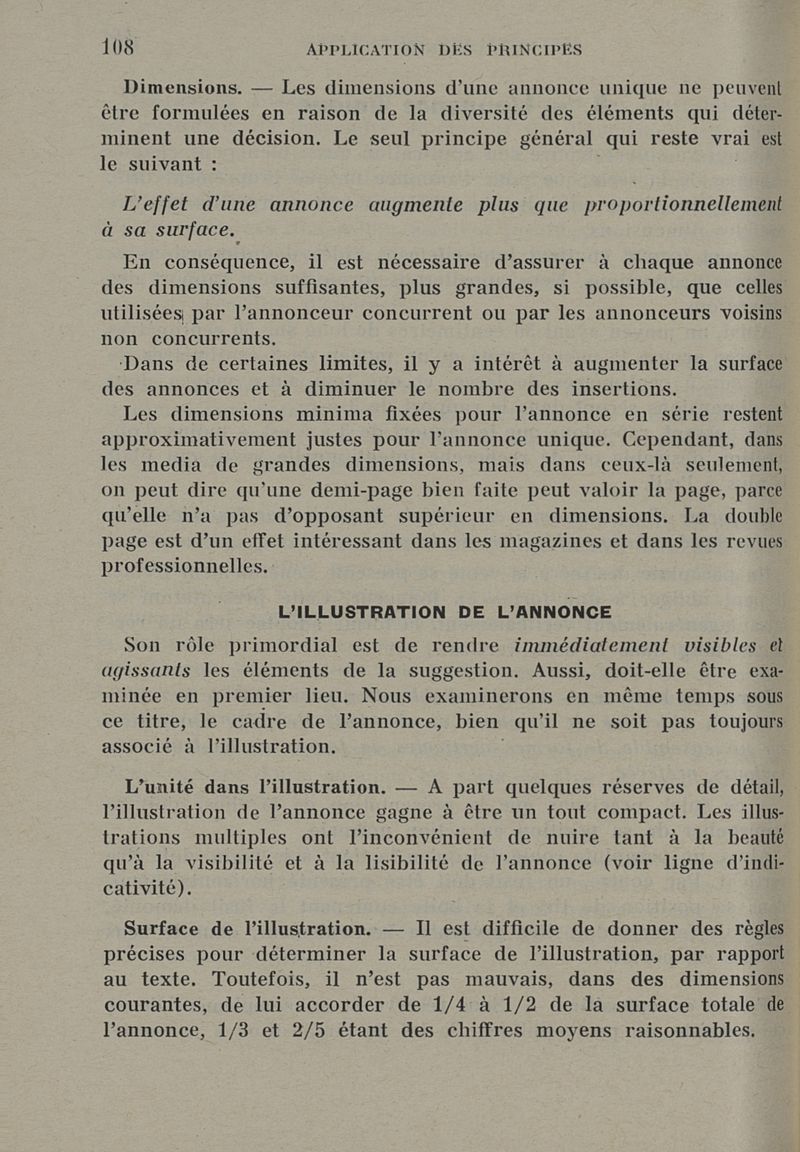 108 APPLICATION DES PRINCIPES

Dimensions. — Les dimensions d'une annonce unique ne peuvent être formulées en raison de la diversité des éléments qui déterminent une décision. Le seul principe général qui reste vrai est le suivant :

L'effet d'une annonce augmente plus que proportionnellement à sa surface.

En conséquence, il est nécessaire d'assurer à chaque annonce des dimensions suffisantes, plus grandes, si possible, que celles utilisées par l'annonceur concurrent ou par les annonceurs voisins non concurrents.

Dans de certaines limites, il y a intérêt à augmenter la surface des annonces et à diminuer le nombre des insertions.

Les dimensions minima fixées pour l'annonce en série restent approximativement justes pour l'annonce unique. Cependant, dans les media de grandes dimensions, mais dans ceux-là seulement, on peut dire qu'une demi-page bien faite peut valoir la page, parce qu'elle n'a pas d'opposant supérieur en dimensions. La double page est d'un effet intéressant dans les magazines et dans les revues professionnelles.

L'ILLUSTRATION DE L'ANNONCE

Son rôle primordial est de rendre immédiatement visibles et agissants les éléments de la suggestion. Aussi, doit-elle être examinée en premier lieu. Nous examinerons en même temps sous ce titre, le cadre de l'annonce, bien qu'il ne soit pas toujours associé à l'illustration.

L'unité dans l'illustration. — A part quelques réserves de détail, l'illustration de l'annonce gagne à être un tout compact. Les illustrations multiples ont l'inconvénient de nuire tant à la beauté qu'à la visibilité et à la lisibilité de l'annonce (voir ligne d'indicativité).

Surface de l'illustration. — Il est difficile de donner des règles précises pour déterminer la surface de l'illustration, par rapport au texte. Toutefois, il n'est pas mauvais, dans des dimensions courantes, de lui accorder de 1/4 à 1/2 de la surface totale de l'annonce, 1/3 et 2/5 étant des chiffres moyens raisonnables.